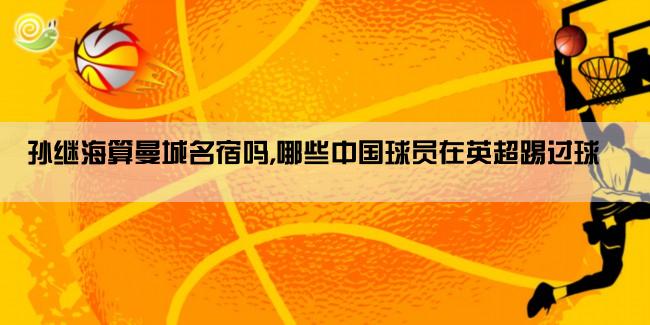 孙继海算曼城名宿吗,哪些中国球员在英超踢过球